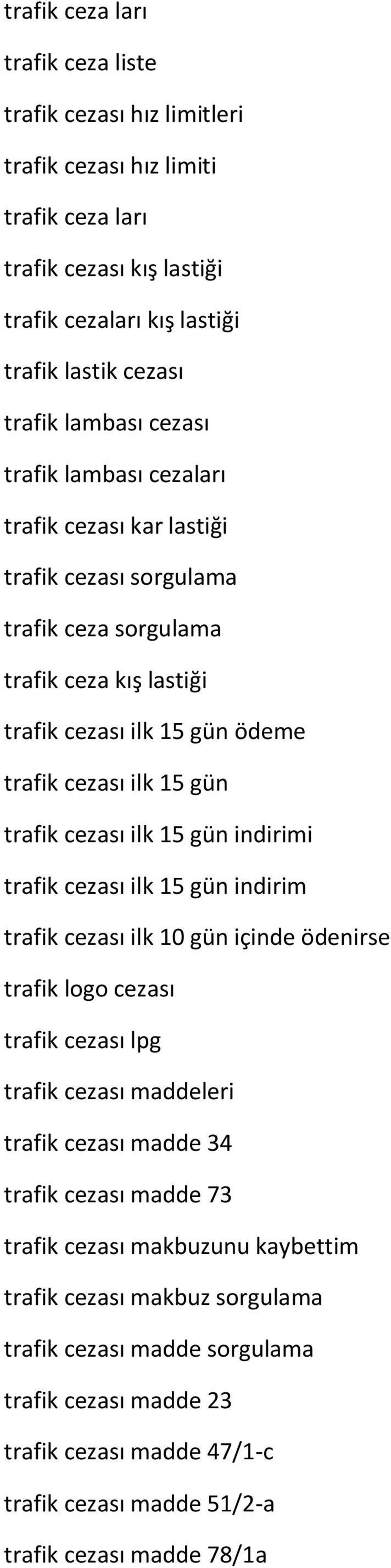 trafik ceza ları

trafik ceza liste

trafik cezası hız limitleri

trafik cezası hız limiti

trafik ceza ları

trafik cezası kış lastiği

trafik cezaları kış lastiği

trafik lastik cezası

trafik lambası cezası

trafik lambası cezaları

trafik cezası kar lastiği

trafik cezası sorgulama

trafik ceza sorgulama

trafik ceza kış lastiği

trafik cezası ilk 15 gün ödeme

trafik cezası ilk 15 gün

trafik cezası ilk 15 gün indirimi

trafik cezası ilk 15 gün indirim

trafik cezası ilk 10 gün içinde ödenirse

trafik logo cezası

trafik cezası lpg

trafik cezası maddeleri

trafik cezası madde 34

trafik cezası madde 73

trafik cezası makbuzunu kaybettim

trafik cezası makbuz sorgulama

trafik cezası madde sorgulama

trafik cezası madde 23

trafik cezası madde 47/1-c

trafik cezası madde 51/2-a

trafik cezası madde 78/1a